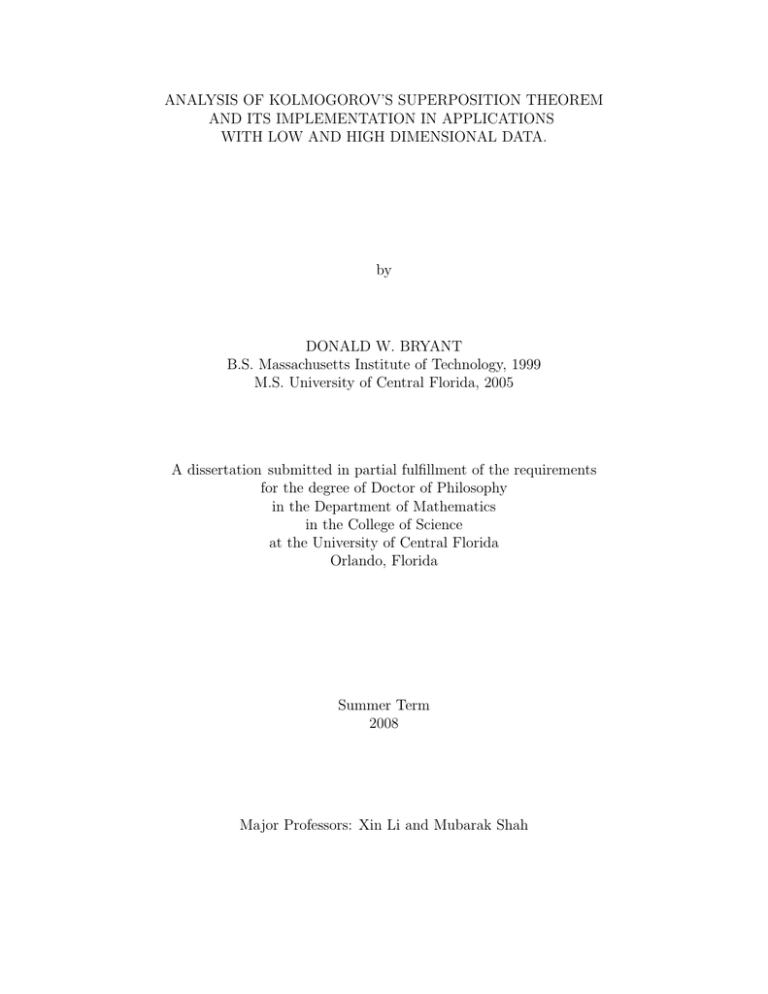 ANALYSIS OF KOLMOGOROV'S SUPERPOSITION THEOREM
AND ITS IMPLEMENTATION IN APPLICATIONS
WITH LOW AND HIGH DIMENSIONAL DATA.

by

DONALD W. BRYANT
B.S. Massachusetts Institute of Technology, 1999
M.S. University of Central Florida, 2005

A dissertation submitted in partial fulfillment of the requirements
for the degree of Doctor of Philosophy
in the Department of Mathematics
in the College of Science
at the University of Central Florida
Orlando, Florida

Summer Term
2008

Major Professors: Xin Li and Mubarak Shah